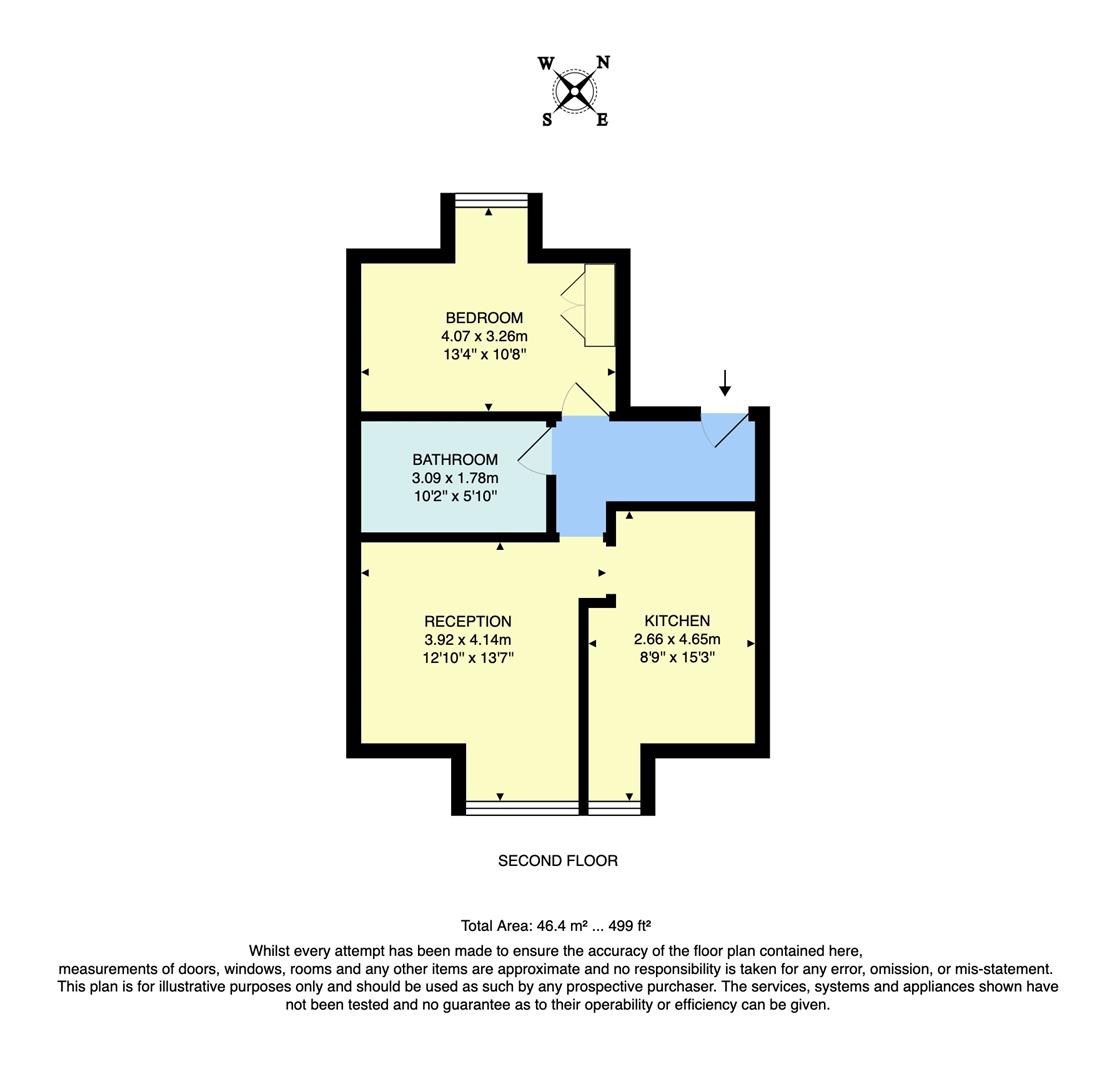 W N
S E

BEDROOM
4.07 x 3.26m
13'4" x 10'8"

BATHROOM
3.09 x 1.78m
10'2" x 5'10"

RECEPTION
3.92 x 4.14m
12'10" x 13'7"

KITCHEN
2.66 x 4.65m
8'9" x 15'3"

SECOND FLOOR

Total Area: 46.4 m² ... 499 ft²
Whilst every attempt has been made to ensure the accuracy of the floor plan contained here, measurements of doors, windows, rooms and any other items are approximate and no responsibility is taken for any error, omission, or mis-statement. This plan is for illustrative purposes only and should be used as such by any prospective purchaser. The services, systems and appliances shown have not been tested and no guarantee as to their operability or efficiency can be given.